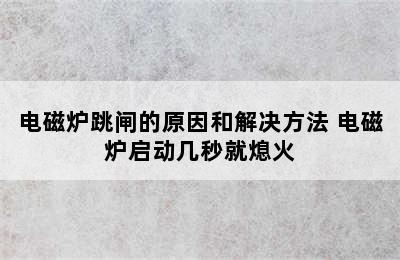 电磁炉跳闸的原因和解决方法 电磁炉启动几秒就熄火